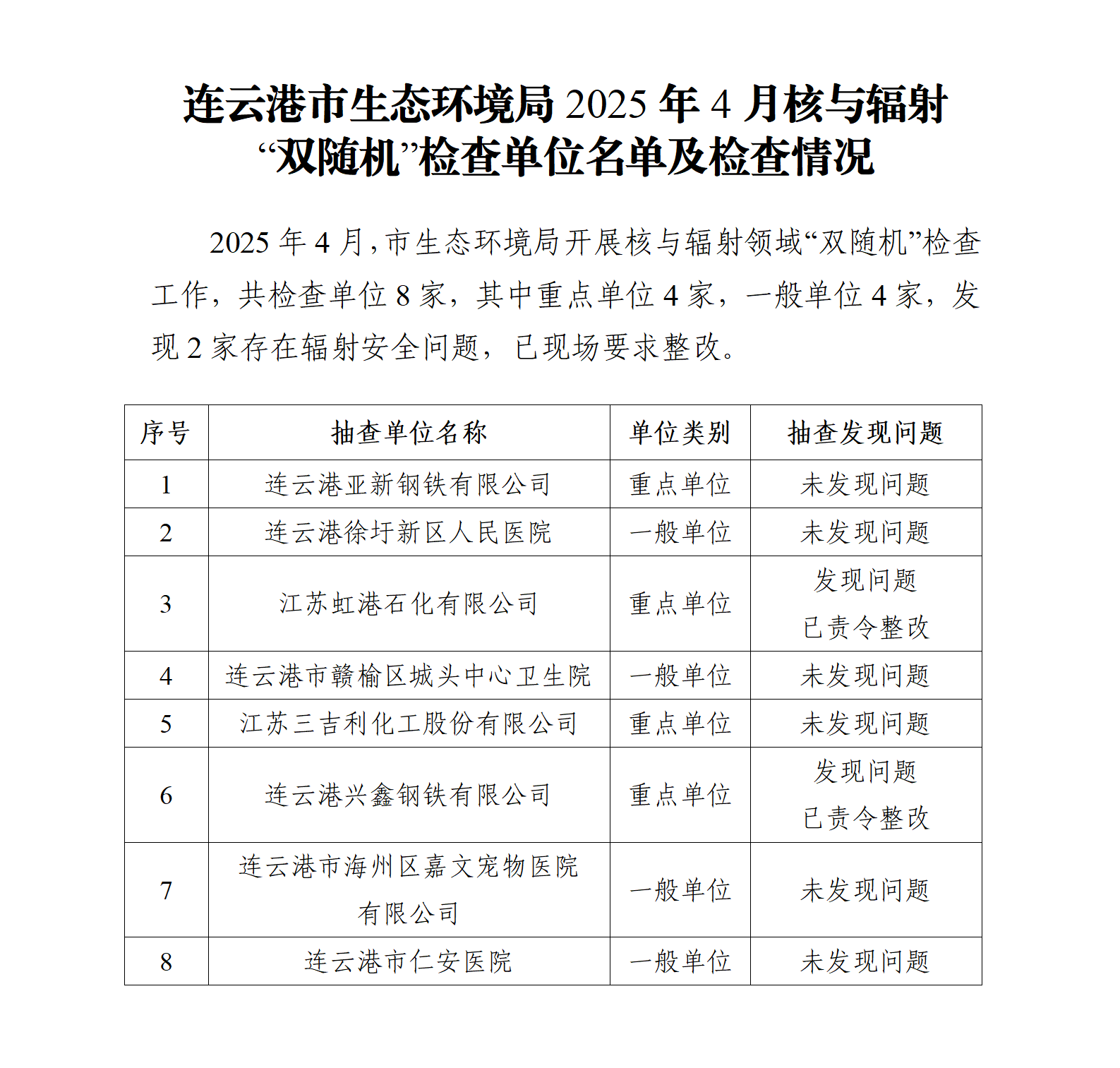 连云港市生态环境局 2025 年 4 月核与辐射“双随机”检查单位名单及检查情况

2025 年 4 月，市生态环境局开展核与辐射领域“双随机”检查工作，共检查单位 8 家，其中重点单位 4 家，一般单位 4 家，发现 2 家存在辐射安全问题，已现场要求整改。

| 序号 | 抽查单位名称 | 单位类别 | 抽查发现问题 |
|---|---|---|---|
| 1 | 连云港亚新钢铁有限公司 | 重点单位 | 未发现问题 |
| 2 | 连云港徐圩新区人民医院 | 一般单位 | 未发现问题 |
| 3 | 江苏虹港石化有限公司 | 重点单位 | 发现问题 已责令整改 |
| 4 | 连云港市赣榆区城头中心卫生院 | 一般单位 | 未发现问题 |
| 5 | 江苏三吉利化工股份有限公司 | 重点单位 | 未发现问题 |
| 6 | 连云港兴鑫钢铁有限公司 | 重点单位 | 发现问题 已责令整改 |
| 7 | 连云港市海州区嘉文宠物医院有限公司 | 一般单位 | 未发现问题 |
| 8 | 连云港市仁安医院 | 一般单位 | 未发现问题 |